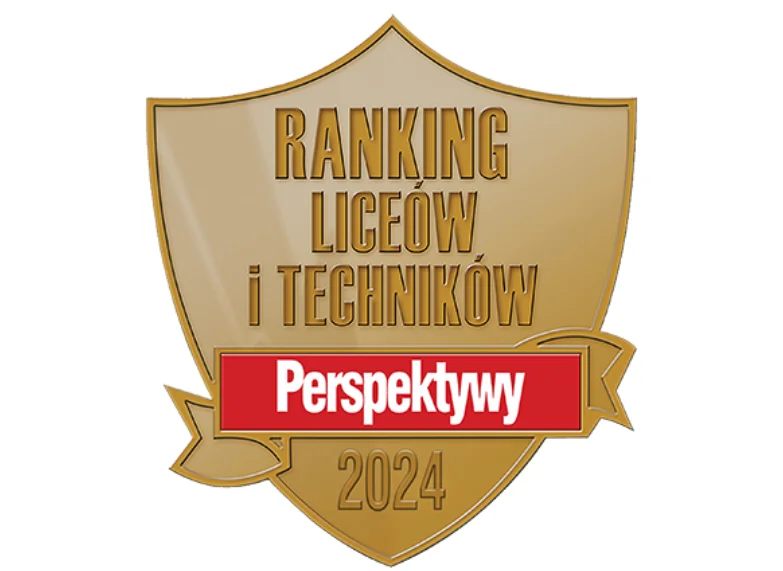 RANKING
LICEÓW
i TECHNIKÓW

Perspektywy

2024